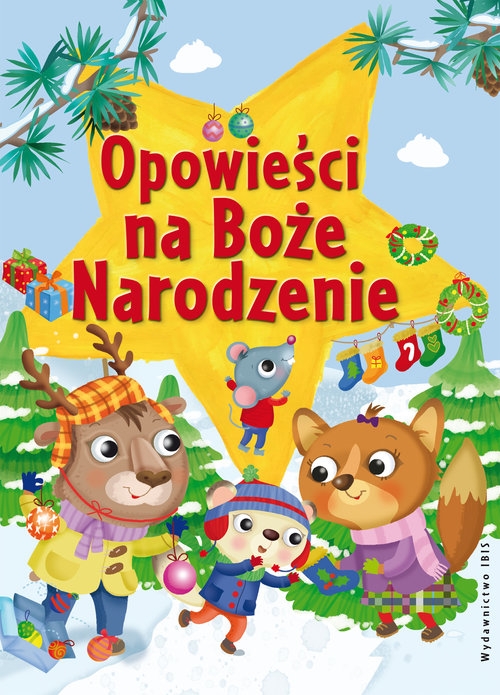 Opowieści na Boże Narodzenie

Wydawnictwo IBIS